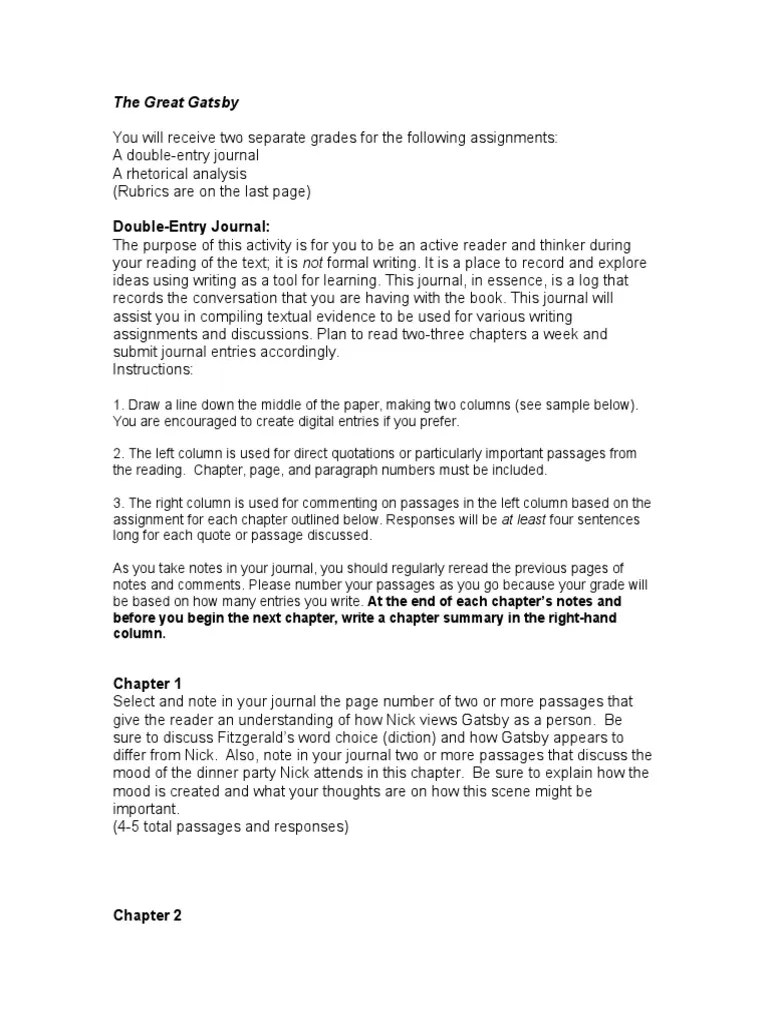 The Great Gatsby

You will receive two separate grades for the following assignments:
A double-entry journal
A rhetorical analysis
(Rubrics are on the last page)

Double-Entry Journal:
The purpose of this activity is for you to be an active reader and thinker during your reading of the text; it is not formal writing. It is a place to record and explore ideas using writing as a tool for learning. This journal, in essence, is a log that records the conversation that you are having with the book. This journal will assist you in compiling textual evidence to be used for various writing assignments and discussions. Plan to read two-three chapters a week and submit journal entries accordingly.
Instructions:

1. Draw a line down the middle of the paper, making two columns (see sample below). You are encouraged to create digital entries if you prefer.

2. The left column is used for direct quotations or particularly important passages from the reading. Chapter, page, and paragraph numbers must be included.

3. The right column is used for commenting on passages in the left column based on the assignment for each chapter outlined below. Responses will be at least four sentences long for each quote or passage discussed.

As you take notes in your journal, you should regularly reread the previous pages of notes and comments. Please number your passages as you go because your grade will be based on how many entries you write. At the end of each chapter's notes and before you begin the next chapter, write a chapter summary in the right-hand column.

Chapter 1
Select and note in your journal the page number of two or more passages that give the reader an understanding of how Nick views Gatsby as a person. Be sure to discuss Fitzgerald's word choice (diction) and how Gatsby appears to differ from Nick. Also, note in your journal two or more passages that discuss the mood of the dinner party Nick attends in this chapter. Be sure to explain how the mood is created and what your thoughts are on how this scene might be important.
(4-5 total passages and responses)

Chapter 2